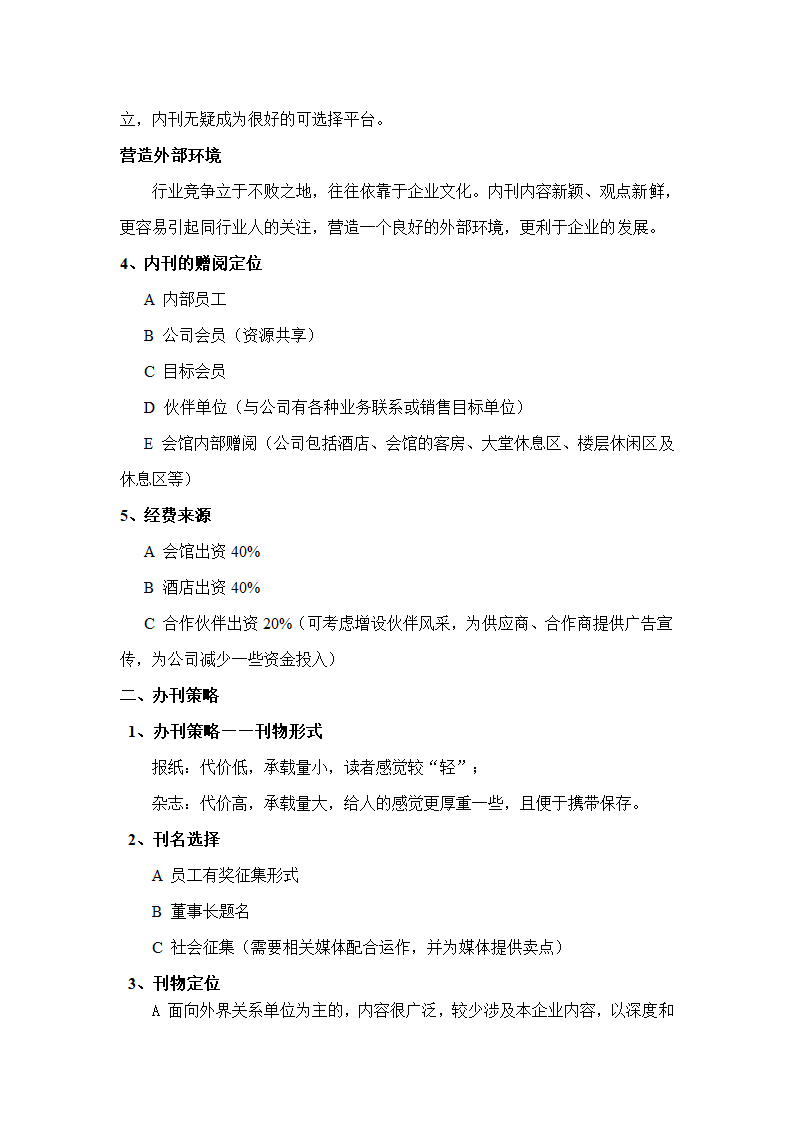 立，内刊无疑成为很好的可选择平台。

营造外部环境

行业竞争立于不败之地，往往依靠于企业文化。内刊内容新颖、观点新鲜，更容易引起同行业人的关注，营造一个良好的外部环境，更利于企业的发展。

4、内刊的赠阅定位

A 内部员工

B 公司会员（资源共享）

C 目标会员

D 伙伴单位（与公司有各种业务联系或销售目标单位）

E 会馆内部赠阅（公司包括酒店、会馆的客房、大堂休息区、楼层休闲区及休息区等）

5、经费来源

A 会馆出资 40%

B 酒店出资 40%

C 合作伙伴出资 20%（可考虑增设伙伴风采，为供应商、合作商提供广告宣传，为公司减少一些资金投入）

二、办刊策略

1、办刊策略——刊物形式

报纸：代价低，承载量小，读者感觉较“轻”；

杂志：代价高，承载量大，给人的感觉更厚重一些，且便于携带保存。

2、刊名选择

A 员工有奖征集形式

B 董事长题名

C 社会征集（需要相关媒体配合运作，并为媒体提供卖点）

3、刊物定位

A 面向外界关系单位为主的，内容很广泛，较少涉及本企业内容，以深度和